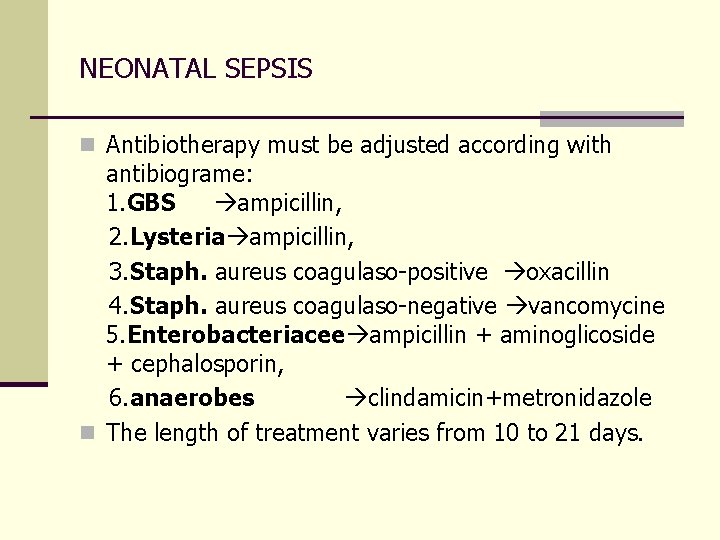 NEONATAL SEPSIS

Antibiotherapy must be adjusted according with antibiograme:
1.GBS →ampicillin,
2.Lysteria→ampicillin,
3.Staph. aureus coagulaso-positive →oxacillin
4.Staph. aureus coagulaso-negative →vancomycine
5.Enterobacteriacee→ampicillin + aminoglicoside + cephalosporin,
6.anaerobes →clindamicin+metronidazole

The length of treatment varies from 10 to 21 days.